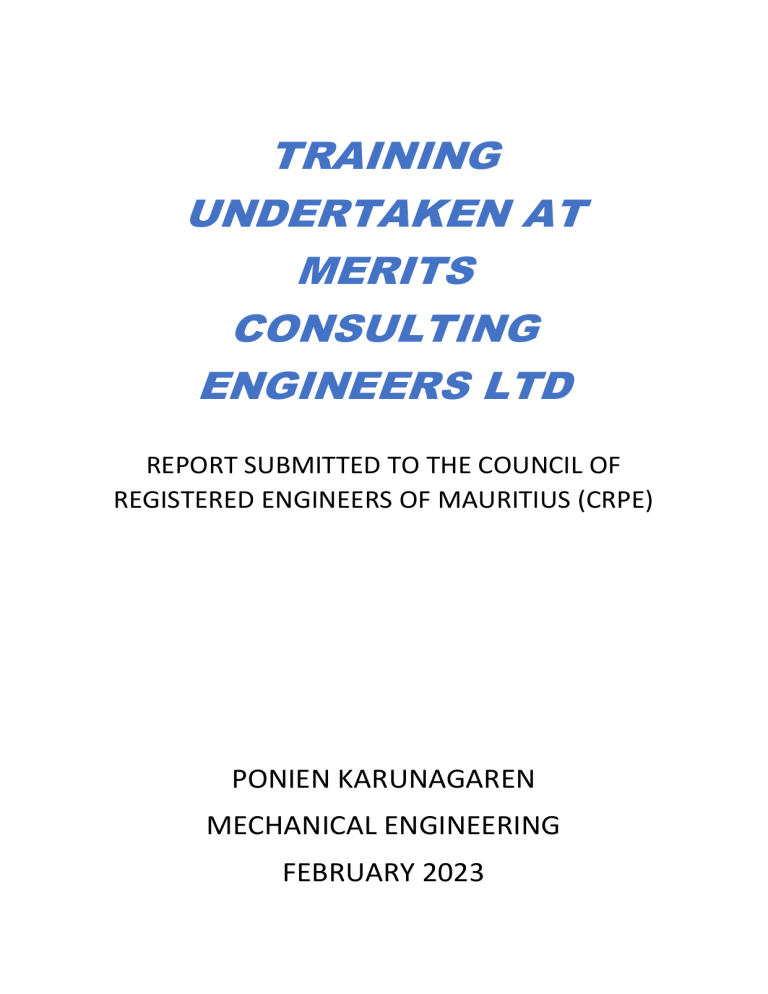 TRAINING UNDERTAKEN AT MERITS CONSULTING ENGINEERS LTD

REPORT SUBMITTED TO THE COUNCIL OF REGISTERED ENGINEERS OF MAURITIUS (CRPE)

PONIEN KARUNAGAREN

MECHANICAL ENGINEERING

FEBRUARY 2023